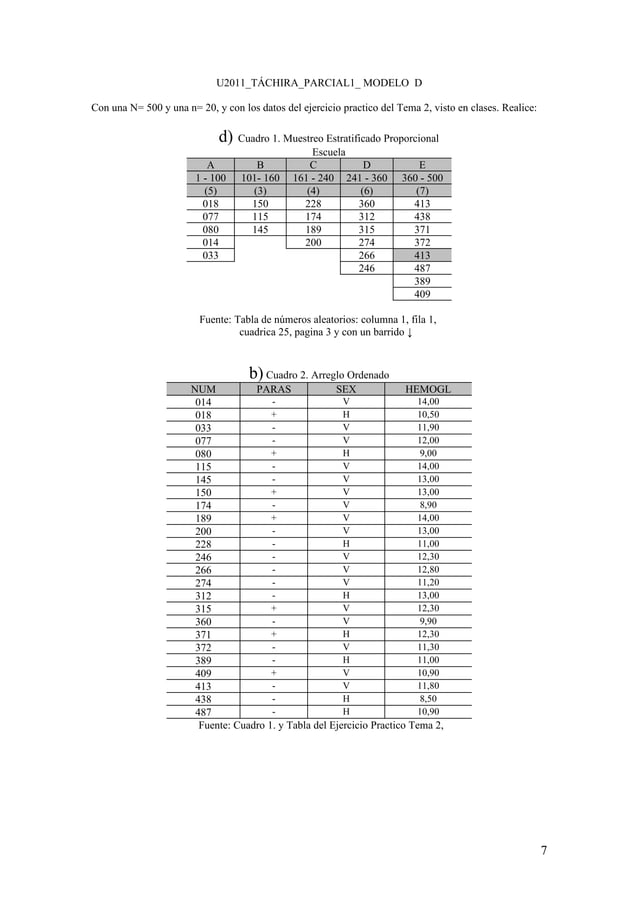 U2011_TÁCHIRA_PARCIAL1_ MODELO D

Con una N= 500 y una n= 20, y con los datos del ejercicio practico del Tema 2, visto en clases. Realice:

d) Cuadro 1. Muestreo Estratificado Proporcional

Escuela

| A | B | C | D | E |
|---|---|---|---|---|
| 1 - 100 | 101- 160 | 161 - 240 | 241 - 360 | 360 - 500 |
| (5) | (3) | (4) | (6) | (7) |
| 018 | 150 | 228 | 360 | 413 |
| 077 | 115 | 174 | 312 | 438 |
| 080 | 145 | 189 | 315 | 371 |
| 014 | | 200 | 274 | 372 |
| 033 | | | 266 | 413 |
| | | | 246 | 487 |
| | | | | 389 |
| | | | | 409 |

Fuente: Tabla de números aleatorios: columna 1, fila 1, cuadrica 25, pagina 3 y con un barrido ↓

b) Cuadro 2. Arreglo Ordenado

| NUM | PARAS | SEX | HEMOGL |
|---|---|---|---|
| 014 | - | V | 14,00 |
| 018 | + | H | 10,50 |
| 033 | - | V | 11,90 |
| 077 | - | V | 12,00 |
| 080 | + | H | 9,00 |
| 115 | - | V | 14,00 |
| 145 | - | V | 13,00 |
| 150 | + | V | 13,00 |
| 174 | - | V | 8,90 |
| 189 | + | V | 14,00 |
| 200 | - | V | 13,00 |
| 228 | - | H | 11,00 |
| 246 | - | V | 12,30 |
| 266 | - | V | 12,80 |
| 274 | - | V | 11,20 |
| 312 | - | H | 13,00 |
| 315 | + | V | 12,30 |
| 360 | - | V | 9,90 |
| 371 | + | H | 12,30 |
| 372 | - | V | 11,30 |
| 389 | - | H | 11,00 |
| 409 | + | V | 10,90 |
| 413 | - | V | 11,80 |
| 438 | - | H | 8,50 |
| 487 | - | H | 10,90 |

Fuente: Cuadro 1. y Tabla del Ejercicio Practico Tema 2,

7